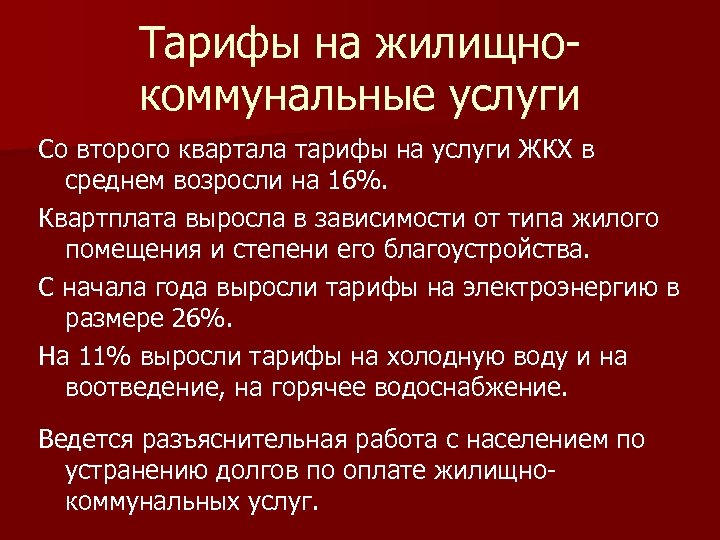 Тарифы на жилищно-коммунальные услуги

Со второго квартала тарифы на услуги ЖКХ в среднем возросли на 16%.

Квартплата выросла в зависимости от типа жилого помещения и степени его благоустройства.

С начала года выросли тарифы на электроэнергию в размере 26%.

На 11% выросли тарифы на холодную воду и на воотведение, на горячее водоснабжение.

Ведется разъяснительная работа с населением по устранению долгов по оплате жилищно-коммунальных услуг.